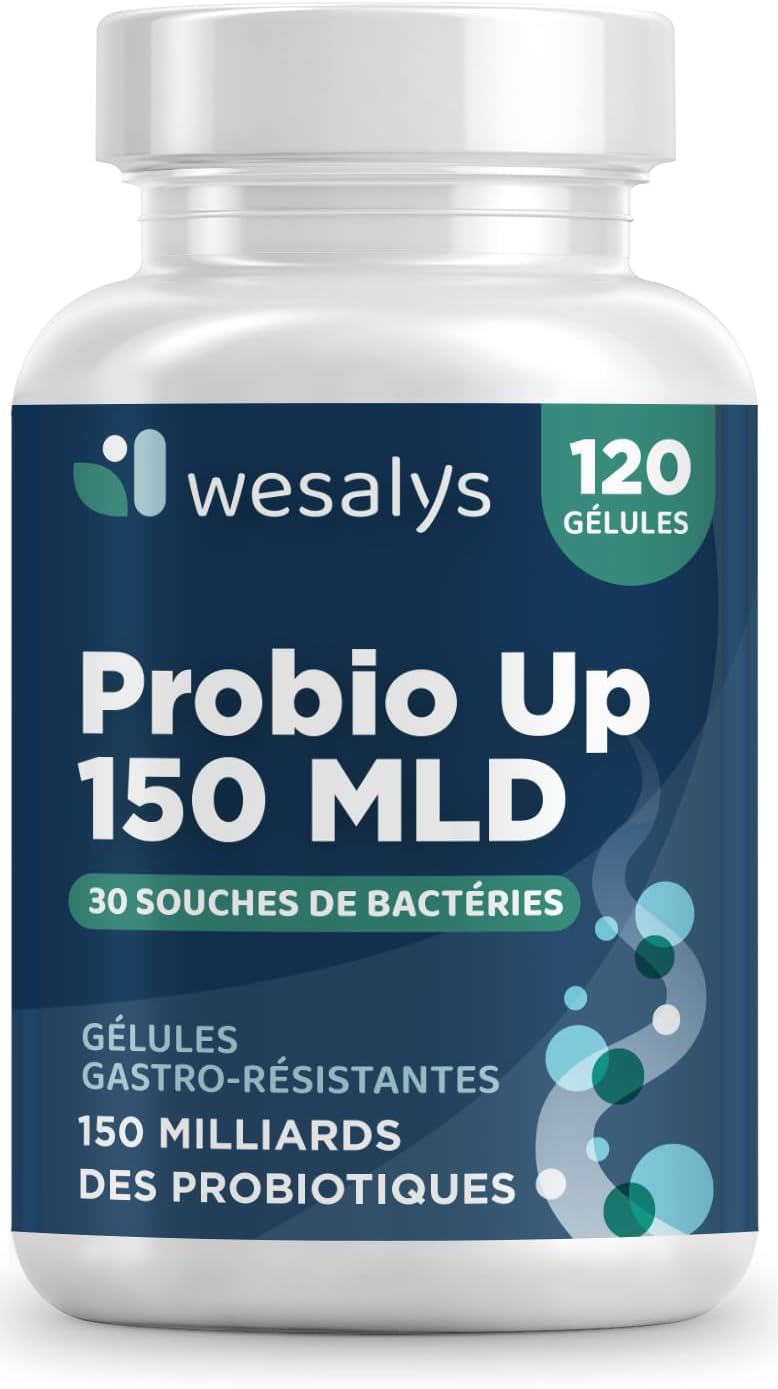 wesalys

120
GÉLULES

Probio Up
150 MLD

30 SOUCHES DE BACTÉRIES

GÉLULES
GASTRO-RÉSISTANTES

150 MILLIARDS
DES PROBIOTIQUES